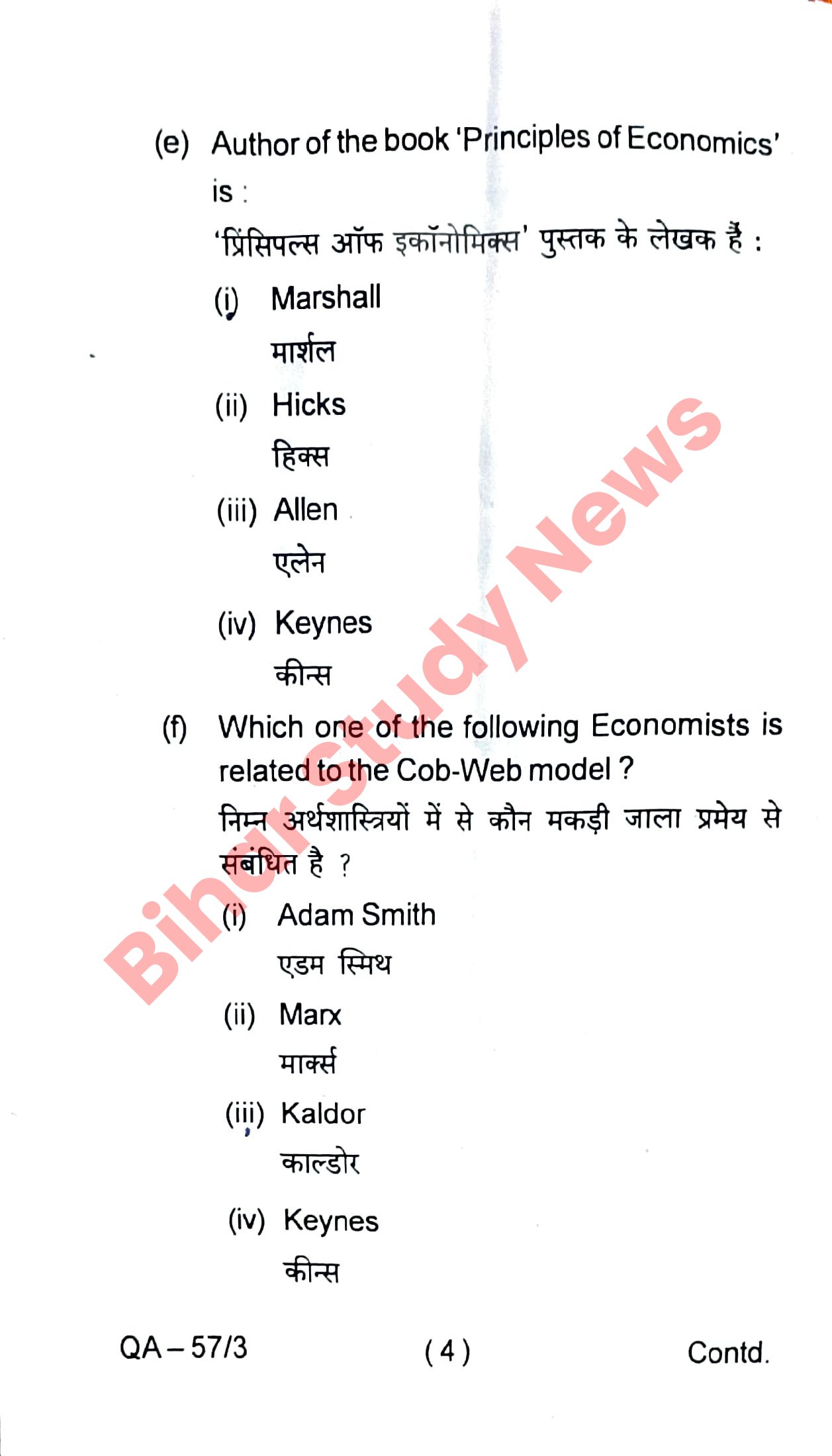 (e) Author of the book 'Principles of Economics' is :

'प्रिंसिपल्स ऑफ इकॉनोमिक्स' पुस्तक के लेखक हैं :

(i) Marshall
मार्शल

(ii) Hicks
हिक्स

(iii) Allen
एलेन

(iv) Keynes
कीन्स

(f) Which one of the following Economists is related to the Cob-Web model ?

निम्न अर्थशास्त्रियों में से कौन मकड़ी जाला प्रमेय से संबंधित है ?

(i) Adam Smith
एडम स्मिथ

(ii) Marx
मार्क्स

(iii) Kaldor
काल्डोर

(iv) Keynes
कीन्स

QA – 57/3 ( 4 ) Contd.

Bihar Study News